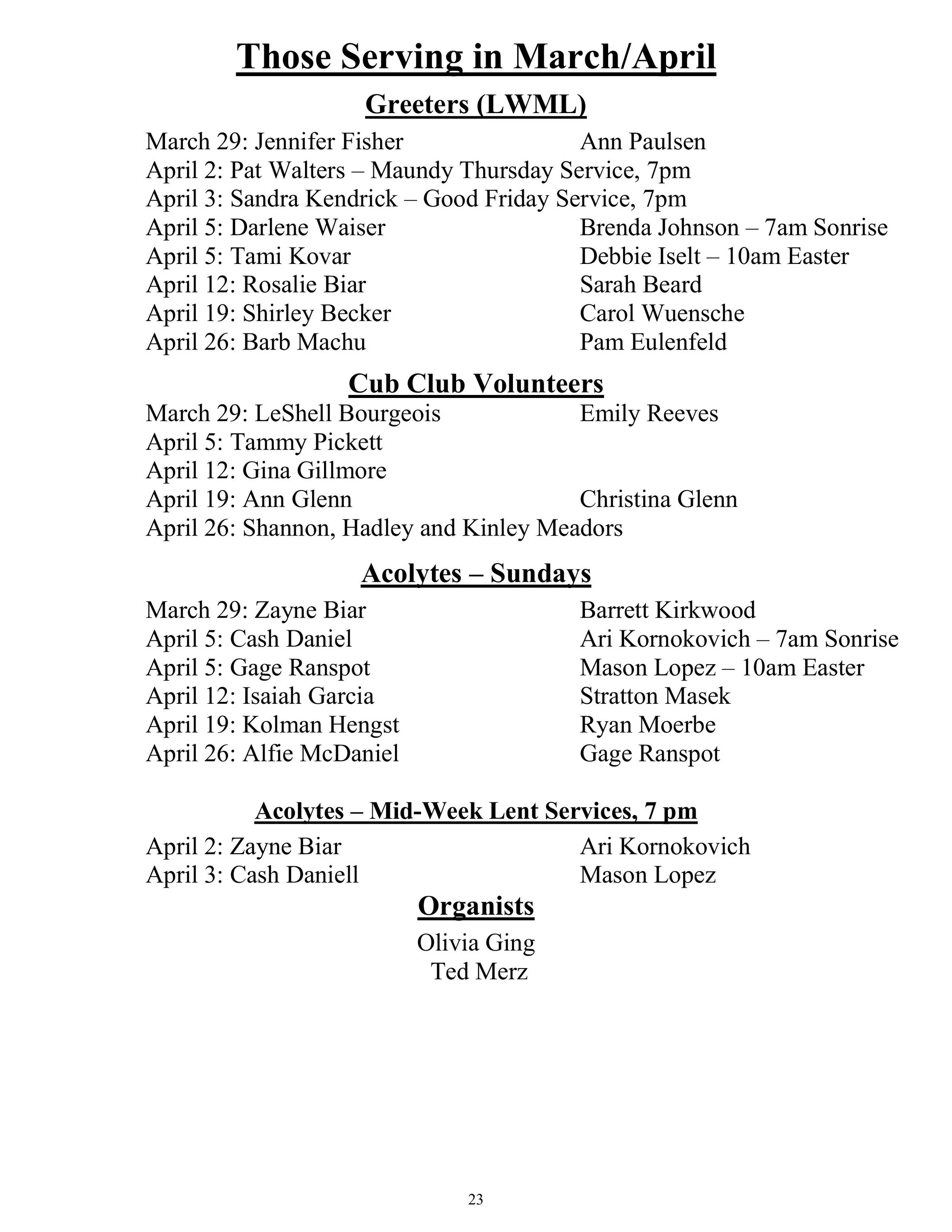 Those Serving in March/April

Greeters (LWML)

March 29: Jennifer Fisher Ann Paulsen
April 2: Pat Walters – Maundy Thursday Service, 7pm
April 3: Sandra Kendrick – Good Friday Service, 7pm
April 5: Darlene Waiser Brenda Johnson – 7am Sonrise
April 5: Tami Kovar Debbie Iselt – 10am Easter
April 12: Rosalie Biar Sarah Beard
April 19: Shirley Becker Carol Wuensche
April 26: Barb Machu Pam Eulenfeld

Cub Club Volunteers

March 29: LeShell Bourgeois Emily Reeves
April 5: Tammy Pickett
April 12: Gina Gillmore
April 19: Ann Glenn Christina Glenn
April 26: Shannon, Hadley and Kinley Meadors

Acolytes – Sundays

March 29: Zayne Biar Barrett Kirkwood
April 5: Cash Daniel Ari Kornokovich – 7am Sonrise
April 5: Gage Ranspot Mason Lopez – 10am Easter
April 12: Isaiah Garcia Stratton Masek
April 19: Kolman Hengst Ryan Moerbe
April 26: Alfie McDaniel Gage Ranspot

Acolytes – Mid-Week Lent Services, 7 pm

April 2: Zayne Biar Ari Kornokovich
April 3: Cash Daniell Mason Lopez

Organists

Olivia Ging
Ted Merz

23